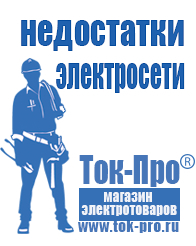 недостатки электросети

Ток-Про®

магазин электротоваров

www.tok-pro.ru